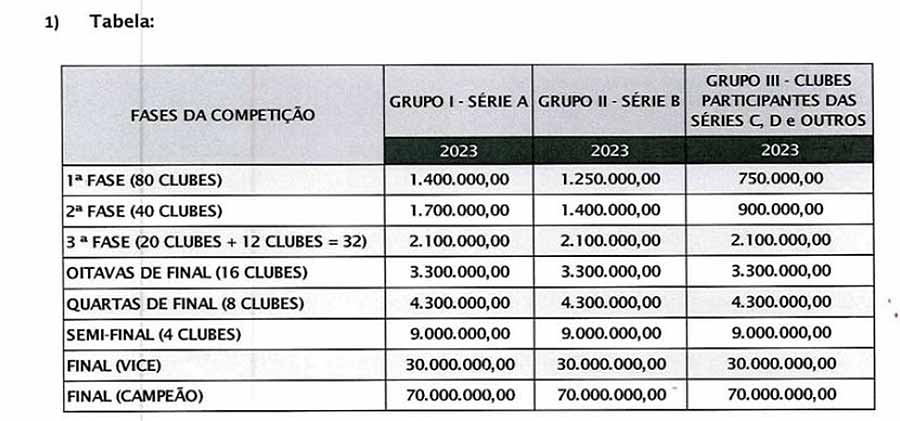 1) Tabela:

| FASES DA COMPETIÇÃO | GRUPO I - SÉRIE A | GRUPO II - SÉRIE B | GRUPO III - CLUBES PARTICIPANTES DAS SÉRIES C, D e OUTROS |
|---|---|---|---|
| | 2023 | 2023 | 2023 |
| 1ª FASE (80 CLUBES) | 1.400.000,00 | 1.250.000,00 | 750.000,00 |
| 2ª FASE (40 CLUBES) | 1.700.000,00 | 1.400.000,00 | 900.000,00 |
| 3 ª FASE (20 CLUBES + 12 CLUBES = 32) | 2.100.000,00 | 2.100.000,00 | 2.100.000,00 |
| OITAVAS DE FINAL (16 CLUBES) | 3.300.000,00 | 3.300.000,00 | 3.300.000,00 |
| QUARTAS DE FINAL (8 CLUBES) | 4.300.000,00 | 4.300.000,00 | 4.300.000,00 |
| SEMI-FINAL (4 CLUBES) | 9.000.000,00 | 9.000.000,00 | 9.000.000,00 |
| FINAL (VICE) | 30.000.000,00 | 30.000.000,00 | 30.000.000,00 |
| FINAL (CAMPEÃO) | 70.000.000,00 | 70.000.000,00 | 70.000.000,00 |